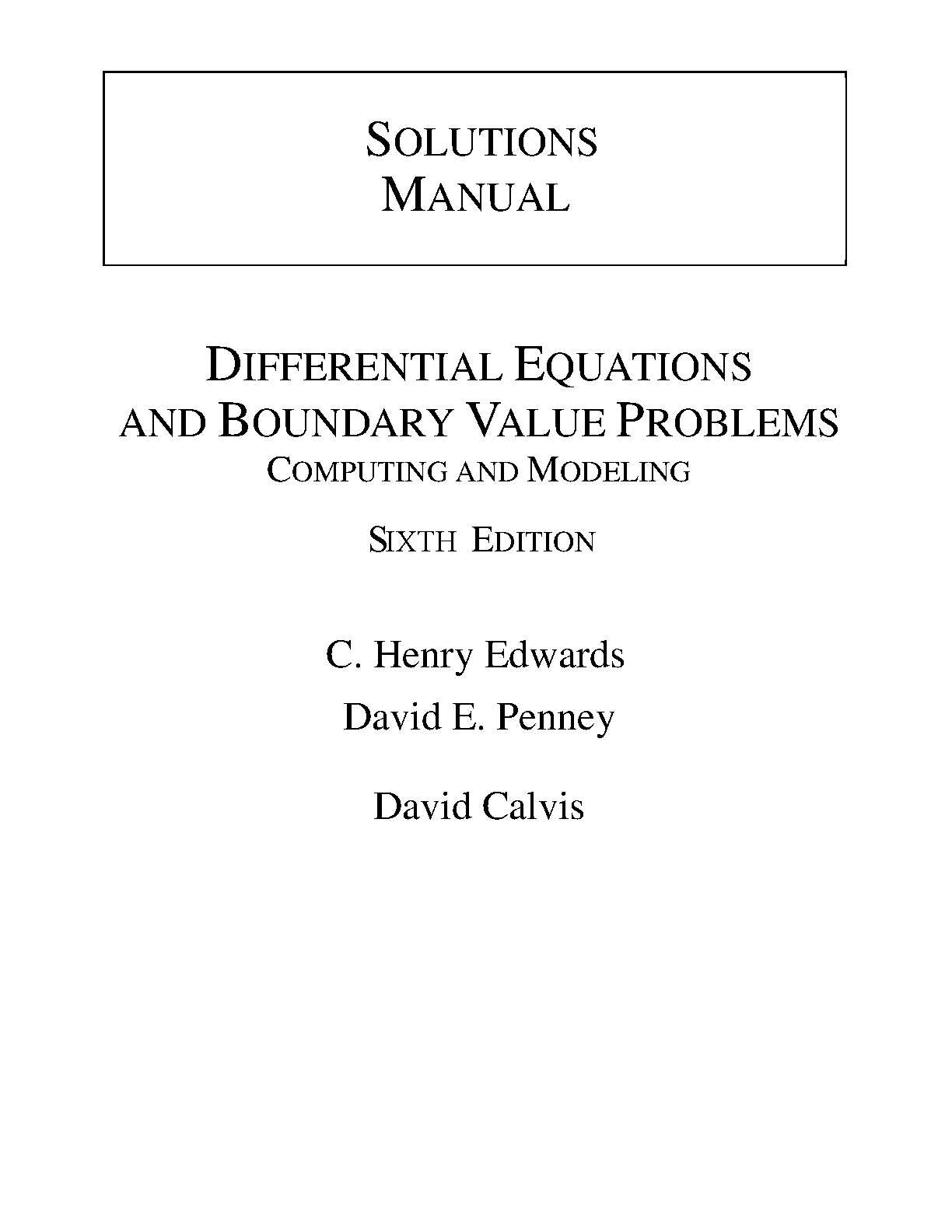 SOLUTIONS
MANUAL

DIFFERENTIAL EQUATIONS
AND BOUNDARY VALUE PROBLEMS
COMPUTING AND MODELING

SIXTH EDITION

C. Henry Edwards

David E. Penney

David Calvis